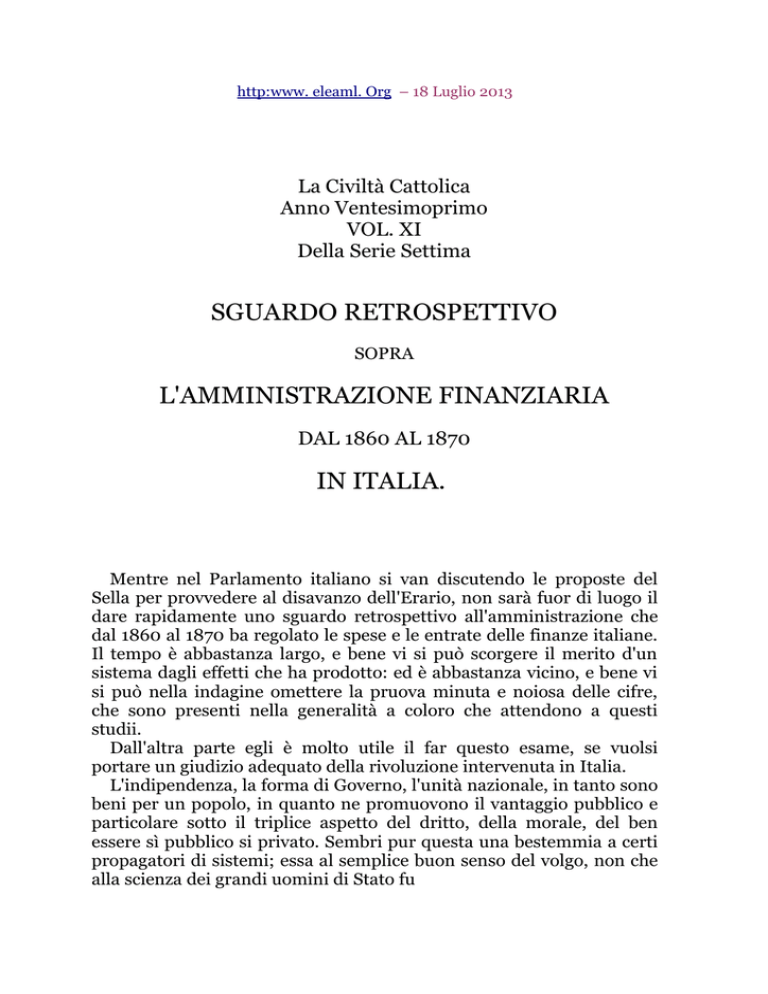 http:www. eleaml. Org – 18 Luglio 2013

La Civiltà Cattolica
Anno Ventesimoprimo
VOL. XI
Della Serie Settima

SGUARDO RETROSPETTIVO

SOPRA

L'AMMINISTRAZIONE FINANZIARIA

DAL 1860 AL 1870

IN ITALIA.

Mentre nel Parlamento italiano si van discutendo le proposte del Sella per provvedere al disavanzo dell'Erario, non sarà fuor di luogo il dare rapidamente uno sguardo retrospettivo all'amministrazione che dal 1860 al 1870 ba regolato le spese e le entrate delle finanze italiane. Il tempo è abbastanza largo, e bene vi si può scorgere il merito d'un sistema dagli effetti che ha prodotto: ed è abbastanza vicino, e bene vi si può nella indagine omettere la pruova minuta e noiosa delle cifre, che sono presenti nella generalità a coloro che attendono a questi studii.

Dall'altra parte egli è molto utile il far questo esame, se vuolsi portare un giudizio adequato della rivoluzione intervenuta in Italia.

L'indipendenza, la forma di Governo, l'unità nazionale, in tanto sono beni per un popolo, in quanto ne promuovono il vantaggio pubblico e particolare sotto il triplice aspetto del dritto, della morale, del ben essere sì pubblico si privato. Sembri pur questa una bestemmia a certi propagatori di sistemi; essa al semplice buon senso del volgo, non che alla scienza dei grandi uomini di Stato fu